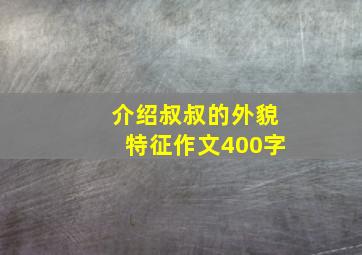 介绍叔叔的外貌特征作文400字